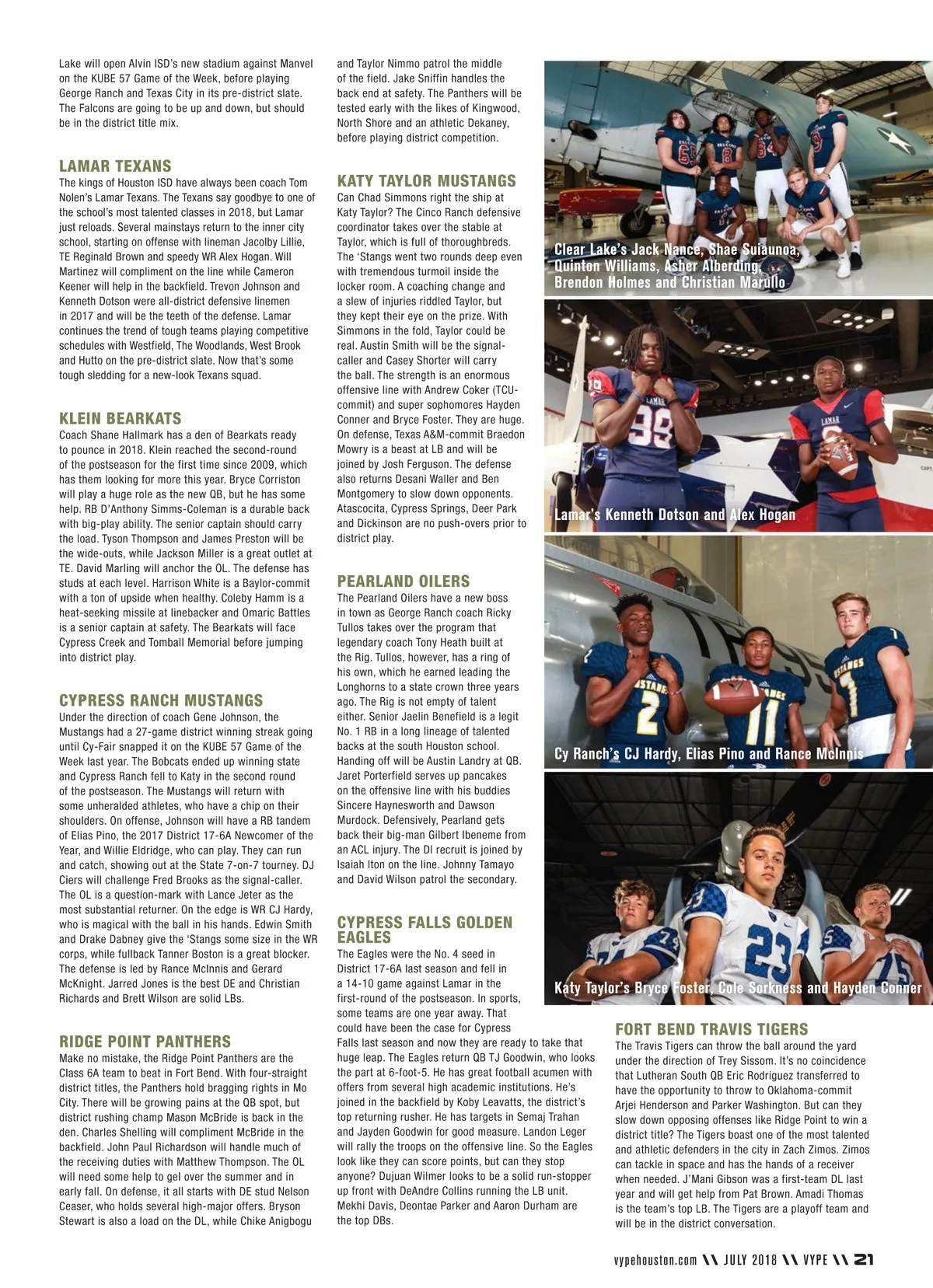 Lake will open Alvin ISD's new stadium against Manvel on the KUBE 57 Game of the Week, before playing George Ranch and Texas City in its pre-district slate. The Falcons are going to be up and down, but should be in the district title mix.

LAMAR TEXANS
The kings of Houston ISD have always been coach Tom Nolen's Lamar Texans. The Texans say goodbye to one of the school's most talented classes in 2018, but Lamar just reloads. Several mainstays return to the inner city school, starting on offense with lineman Jacolby Lillie, TE Reginald Brown and speedy WR Alex Hogan. Will Martinez will compliment on the line while Cameron Keener will help in the backfield. Trevon Johnson and Kenneth Dotson were all-district defensive linemen in 2017 and will be the teeth of the defense. Lamar continues the trend of tough teams playing competitive schedules with Westfield, The Woodlands, West Brook and Hutto on the pre-district slate. Now that's some tough sledding for a new-look Texans squad.

KLEIN BEARKATS
Coach Shane Hallmark has a den of Bearkats ready to pounce in 2018. Klein reached the second-round of the postseason for the first time since 2009, which has them looking for more this year. Bryce Corriston will play a huge role as the new QB, but he has some help. RB D'Anthony Simms-Coleman is a durable back with big-play ability. The senior captain should carry the load. Tyson Thompson and James Preston will be the wide-outs, while Jackson Miller is a great outlet at TE. David Marling will anchor the OL. The defense has studs at each level. Harrison White is a Baylor-commit with a ton of upside when healthy. Coleby Hamm is a heat-seeking missile at linebacker and Omaric Battles is a senior captain at safety. The Bearkats will face Cypress Creek and Tomball Memorial before jumping into district play.

CYPRESS RANCH MUSTANGS
Under the direction of coach Gene Johnson, the Mustangs had a 27-game district winning streak going until Cy-Fair snapped it on the KUBE 57 Game of the Week last year. The Bobcats ended up winning state and Cypress Ranch fell to Katy in the second round of the postseason. The Mustangs will return with some unheralded athletes, who have a chip on their shoulders. On offense, Johnson will have a RB tandem of Elias Pino, the 2017 District 17-6A Newcomer of the Year, and Willie Eldridge, who can play. They can run and catch, showing out at the State 7-on-7 tourney. DJ Ciers will challenge Fred Brooks as the signal-caller. The OL is a question-mark with Lance Jeter as the most substantial returner. On the edge is WR CJ Hardy, who is magical with the ball in his hands. Edwin Smith and Drake Dabney give the 'Stangs some size in the WR corps, while fullback Tanner Boston is a great blocker. The defense is led by Rance McInnis and Gerard McKnight. Jarred Jones is the best DE and Christian Richards and Brett Wilson are solid LBs.

RIDGE POINT PANTHERS
Make no mistake, the Ridge Point Panthers are the Class 6A team to beat in Fort Bend. With four-straight district titles, the Panthers hold bragging rights in Mo City. There will be growing pains at the QB spot, but district rushing champ Mason McBride is back in the den. Charles Shelling will compliment McBride in the backfield. John Paul Richardson will handle much of the receiving duties with Matthew Thompson. The OL will need some help to gel over the summer and in early fall. On defense, it all starts with DE stud Nelson Ceaser, who holds several high-major offers. Bryson Stewart is also a load on the DL, while Chike Anigbogu and Taylor Nimmo patrol the middle of the field. Jake Sniffin handles the back end at safety. The Panthers will be tested early with the likes of Kingwood, North Shore and an athletic Dekaney, before playing district competition.

KATY TAYLOR MUSTANGS
Can Chad Simmons right the ship at Katy Taylor? The Cinco Ranch defensive coordinator takes over the stable at Taylor, which is full of thoroughbreds. The 'Stangs went two rounds deep even with tremendous turmoil inside the locker room. A coaching change and a slew of injuries riddled Taylor, but they kept their eye on the prize. With Simmons in the fold, Taylor could be real. Austin Smith will be the signal-caller and Casey Shorter will carry the ball. The strength is an enormous offensive line with Andrew Coker (TCU-commit) and super sophomores Hayden Conner and Bryce Foster. They are huge. On defense, Texas A&M-commit Braedon Mowry is a beast at LB and will be joined by Josh Ferguson. The defense also returns Desani Waller and Ben Montgomery to slow down opponents. Atascocita, Cypress Springs, Deer Park and Dickinson are no push-overs prior to district play.

PEARLAND OILERS
The Pearland Oilers have a new boss in town as George Ranch coach Ricky Tullos takes over the program that legendary coach Tony Heath built at the Rig. Tullos, however, has a ring of his own, which he earned leading the Longhorns to a state crown three years ago. The Rig is not empty of talent either. Senior Jaelin Benefield is a legit No. 1 RB in a long lineage of talented backs at the south Houston school. Handing off will be Austin Landry at QB. Jaret Porterfield serves up pancakes on the offensive line with his buddies Sincere Haynesworth and Dawson Murdock. Defensively, Pearland gets back their big-man Gilbert Ibeneme from an ACL injury. The DI recruit is joined by Isaiah Iton on the line. Johnny Tamayo and David Wilson patrol the secondary.

CYPRESS FALLS GOLDEN EAGLES
The Eagles were the No. 4 seed in District 17-6A last season and fell in a 14-10 game against Lamar in the first-round of the postseason. In sports, some teams are one year away. That could have been the case for Cypress Falls last season and now they are ready to take that huge leap. The Eagles return QB TJ Goodwin, who looks the part at 6-foot-5. He has great football acumen with offers from several high academic institutions. He's joined in the backfield by Koby Leavatts, the district's top returning rusher. He has targets in Semaj Trahan and Jayden Goodwin for good measure. Landon Leger will rally the troops on the offensive line. So the Eagles look like they can score points, but can they stop anyone? Dujuan Wilmer looks to be a solid run-stopper up front with DeAndre Collins running the LB unit. Mekhi Davis, Deontae Parker and Aaron Durham are the top DBs.

Clear Lake's Jack Nance, Shae Suiaunoa, Quinton Williams, Asher Alberding, Brendon Holmes and Christian Marullo

Lamar's Kenneth Dotson and Alex Hogan

Cy Ranch's CJ Hardy, Elias Pino and Rance McInnis

Katy Taylor's Bryce Foster, Cole Sorkness and Hayden Conner

FORT BEND TRAVIS TIGERS
The Travis Tigers can throw the ball around the yard under the direction of Trey Sissom. It's no coincidence that Lutheran South QB Eric Rodriguez transferred to have the opportunity to throw to Oklahoma-commit Arjei Henderson and Parker Washington. But can they slow down opposing offenses like Ridge Point to win a district title? The Tigers boast one of the most talented and athletic defenders in the city in Zach Zimos. Zimos can tackle in space and has the hands of a receiver when needed. J'Mani Gibson was a first-team DL last year and will get help from Pat Brown. Amadi Thomas is the team's top LB. The Tigers are a playoff team and will be in the district conversation.

vypehouston.com \\ JULY 2018 \\ VYPE \\ 21